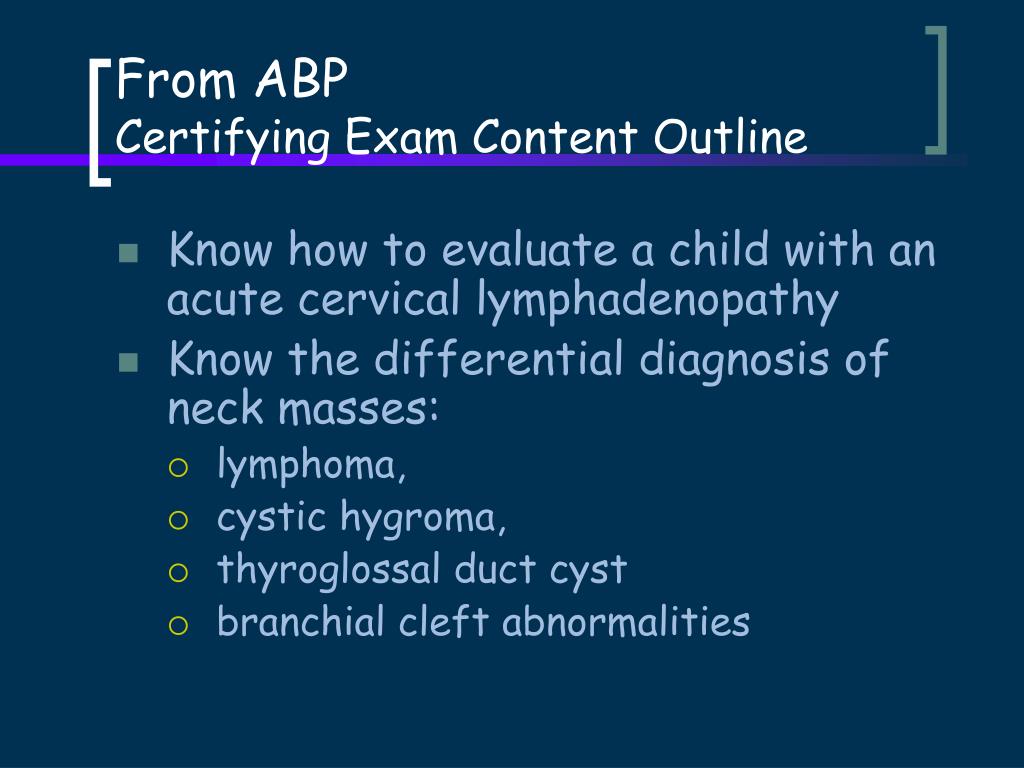 From ABP
Certifying Exam Content Outline

Know how to evaluate a child with an acute cervical lymphadenopathy
Know the differential diagnosis of neck masses:
lymphoma,
cystic hygroma,
thyroglossal duct cyst
branchial cleft abnormalities